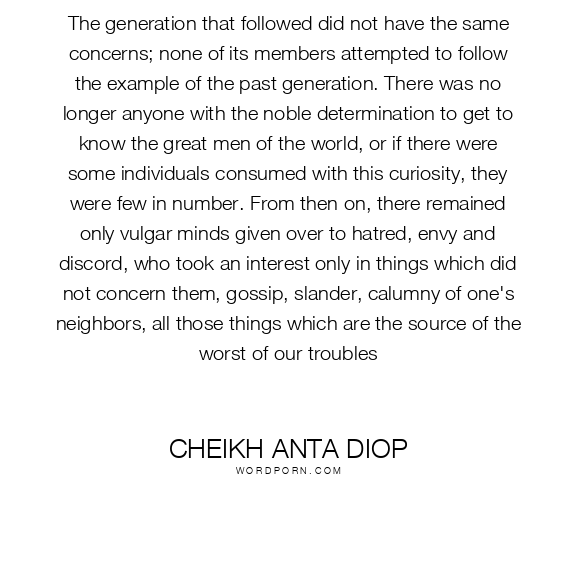 The generation that followed did not have the same concerns; none of its members attempted to follow the example of the past generation. There was no longer anyone with the noble determination to get to know the great men of the world, or if there were some individuals consumed with this curiosity, they were few in number. From then on, there remained only vulgar minds given over to hatred, envy and discord, who took an interest only in things which did not concern them, gossip, slander, calumny of one's neighbors, all those things which are the source of the worst of our troubles

CHEIKH ANTA DIOP
WORDPORN.COM